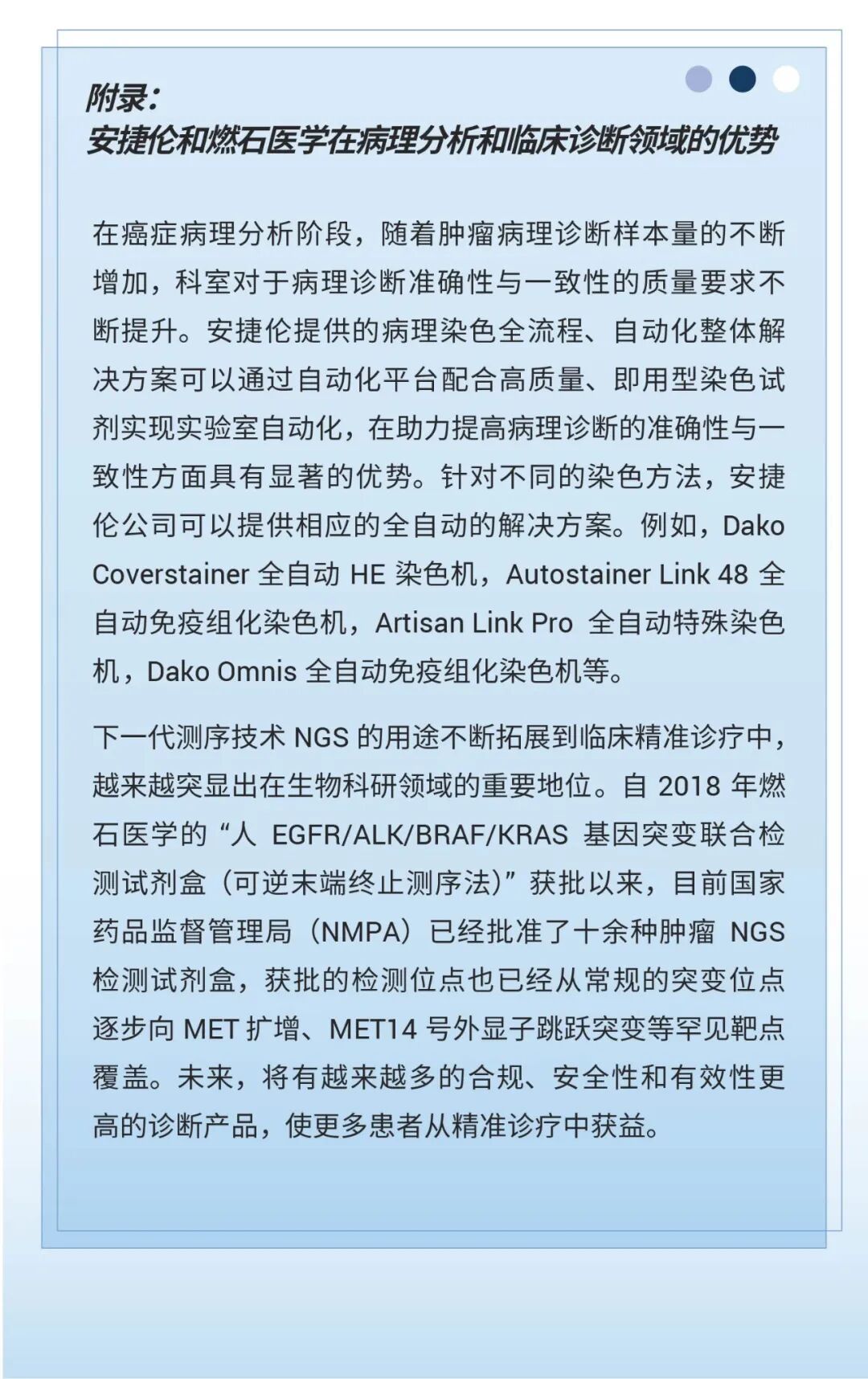 附录：
安捷伦和燃石医学在病理分析和临床诊断领域的优势

在癌症病理分析阶段，随着肿瘤病理诊断样本量的不断增加，科室对于病理诊断准确性与一致性的质量要求不断提升。安捷伦提供的病理染色全流程、自动化整体解决方案可以通过自动化平台配合高质量、即用型染色试剂实现实验室自动化，在助力提高病理诊断的准确性与一致性方面具有显著的优势。针对不同的染色方法，安捷伦公司可以提供相应的全自动的解决方案。例如，Dako Coverstainer 全自动 HE 染色机，Autostainer Link 48 全自动免疫组化染色机，Artisan Link Pro 全自动特殊染色机，Dako Omnis 全自动免疫组化染色机等。

下一代测序技术 NGS 的用途不断拓展到临床精准诊疗中，越来越突显出在生物科研领域的重要地位。自 2018 年燃石医学的“人 EGFR/ALK/BRAF/KRAS 基因突变联合检测试剂盒（可逆末端终止测序法）”获批以来，目前国家药品监督管理局（NMPA）已经批准了十余种肿瘤 NGS 检测试剂盒，获批的检测位点也已经从常规的突变位点逐步向 MET 扩增、MET14 号外显子跳跃突变等罕见靶点覆盖。未来，将有越来越多的合规、安全性和有效性更高的诊断产品，使更多患者从精准诊疗中获益。